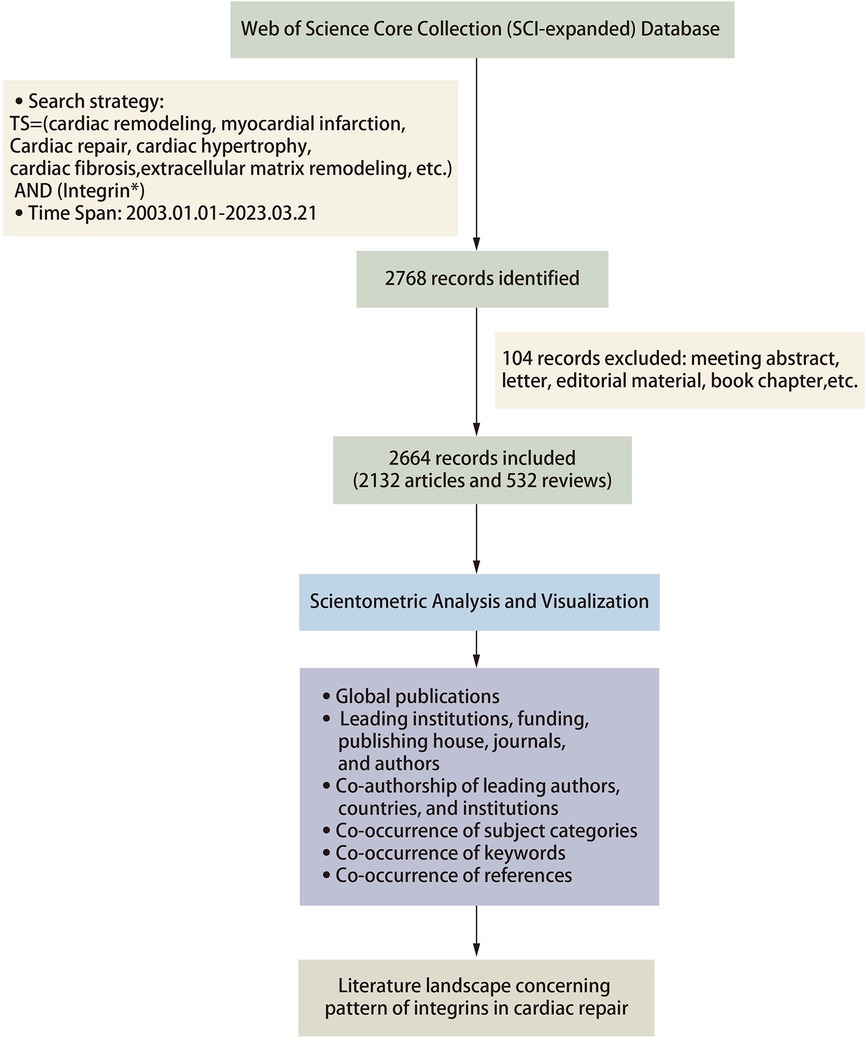 Web of Science Core Collection (SCI-expanded) Database

• Search strategy:
TS=(cardiac remodeling, myocardial infarction, Cardiac repair, cardiac hypertrophy, cardiac fibrosis,extracellular matrix remodeling, etc.) AND (Integrin*)
• Time Span: 2003.01.01-2023.03.21

2768 records identified

104 records excluded: meeting abstract, letter, editorial material, book chapter,etc.

2664 records included
(2132 articles and 532 reviews)

Scientometric Analysis and Visualization

• Global publications
• Leading institutions, funding, publishing house, journals, and authors
• Co-authorship of leading authors, countries, and institutions
• Co-occurrence of subject categories
• Co-occurrence of keywords
• Co-occurrence of references

Literature landscape concerning pattern of integrins in cardiac repair